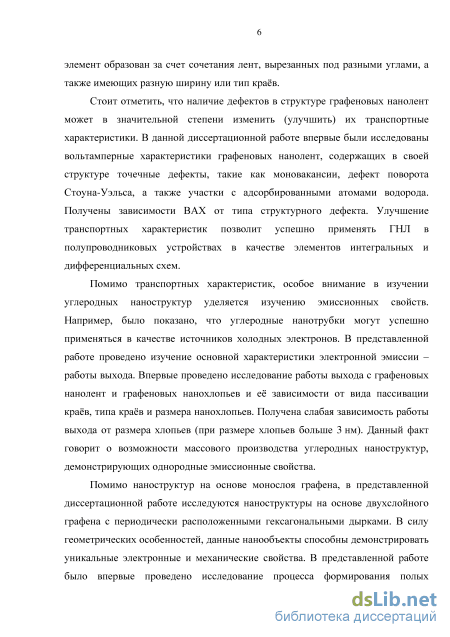 6

элемент образован за счет сочетания лент, вырезанных под разными углами, а также имеющих разную ширину или тип краёв.

Стоит отметить, что наличие дефектов в структуре графеновых нанолент может в значительной степени изменить (улучшить) их транспортные характеристики. В данной диссертационной работе впервые были исследованы вольтамперные характеристики графеновых нанолент, содержащих в своей структуре точечные дефекты, такие как моновакансии, дефект поворота Стоуна-Уэльса, а также участки с адсорбированными атомами водорода. Получены зависимости ВАХ от типа структурного дефекта. Улучшение транспортных характеристик позволит успешно применять ГНЛ в полупроводниковых устройствах в качестве элементов интегральных и дифференциальных схем.

Помимо транспортных характеристик, особое внимание в изучении углеродных наноструктур уделяется изучению эмиссионных свойств. Например, было показано, что углеродные нанотрубки могут успешно применяться в качестве источников холодных электронов. В представленной работе проведено изучение основной характеристики электронной эмиссии – работы выхода. Впервые проведено исследование работы выхода с графеновых нанолент и графеновых нанохлопьев и её зависимости от вида пассивации краёв, типа краёв и размера нанохлопьев. Получена слабая зависимость работы выхода от размера хлопьев (при размере хлопьев больше 3 нм). Данный факт говорит о возможности массового производства углеродных наноструктур, демонстрирующих однородные эмиссионные свойства.

Помимо наноструктур на основе монослоя графена, в представленной диссертационной работе исследуются наноструктуры на основе двухслойного графена с периодически расположенными гексагональными дырками. В силу геометрических особенностей, данные нанообъекты способны демонстрировать уникальные электронные и механические свойства. В представленной работе было впервые проведено исследование процесса формирования полых

dsLib.net
библиотека диссертаций